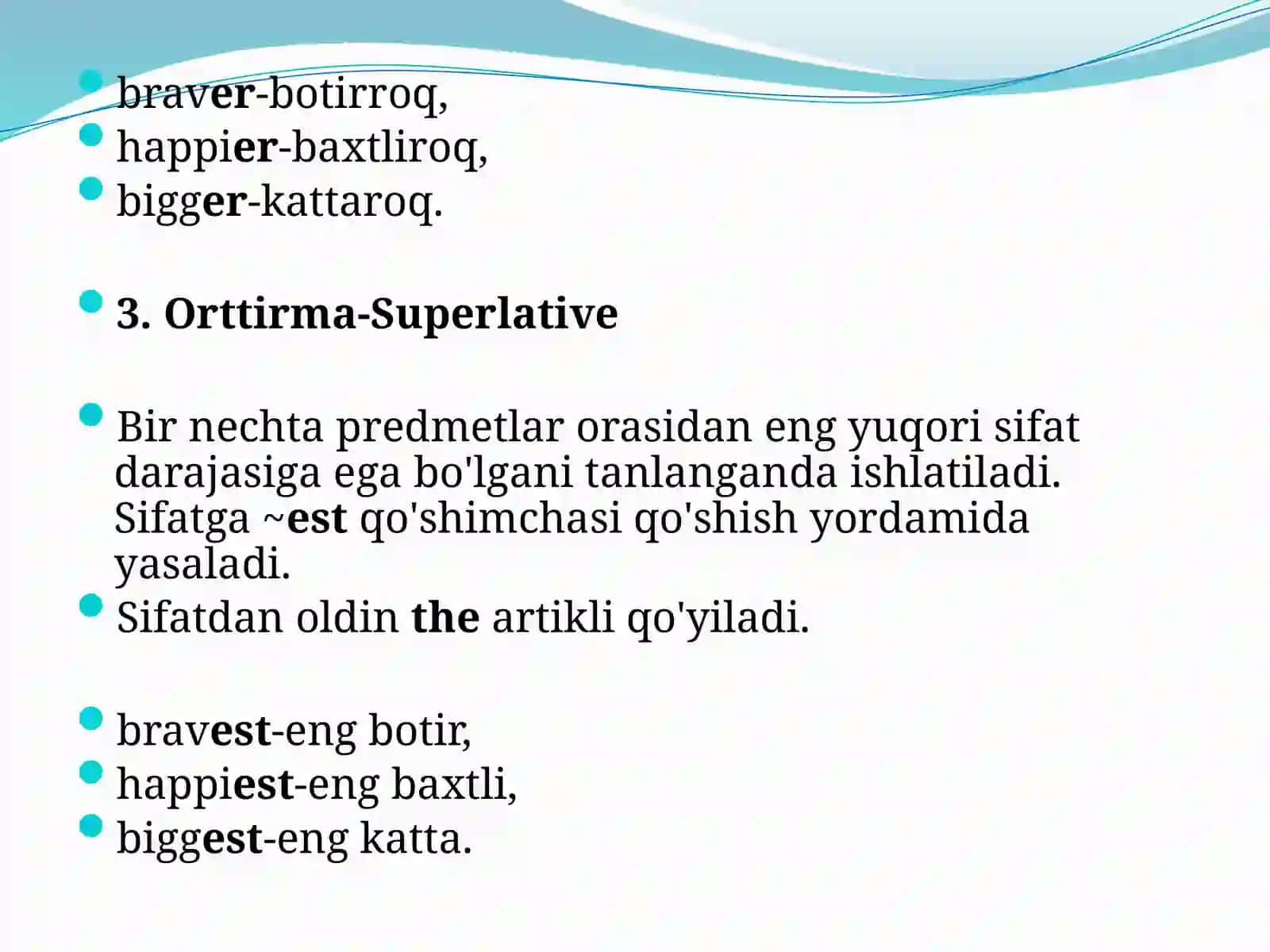 braver-botirroq,
happier-baxtliroq,
bigger-kattaroq.

3. Orttirma-Superlative

Bir nechta predmetlar orasidan eng yuqori sifat darajasiga ega bo'lgani tanlanganda ishlatiladi. Sifatga ~est qo'shimchasi qo'shish yordamida yasaladi.
Sifatdan oldin the artikli qo'yiladi.

bravest-eng botir,
happiest-eng baxtli,
biggest-eng katta.